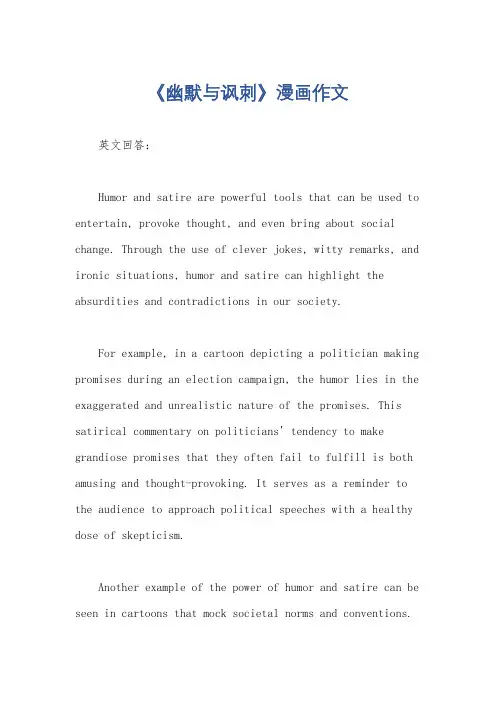 《幽默与讽刺》漫画作文

英文回答：

Humor and satire are powerful tools that can be used to entertain, provoke thought, and even bring about social change. Through the use of clever jokes, witty remarks, and ironic situations, humor and satire can highlight the absurdities and contradictions in our society.

For example, in a cartoon depicting a politician making promises during an election campaign, the humor lies in the exaggerated and unrealistic nature of the promises. This satirical commentary on politicians' tendency to make grandiose promises that they often fail to fulfill is both amusing and thought-provoking. It serves as a reminder to the audience to approach political speeches with a healthy dose of skepticism.

Another example of the power of humor and satire can be seen in cartoons that mock societal norms and conventions.